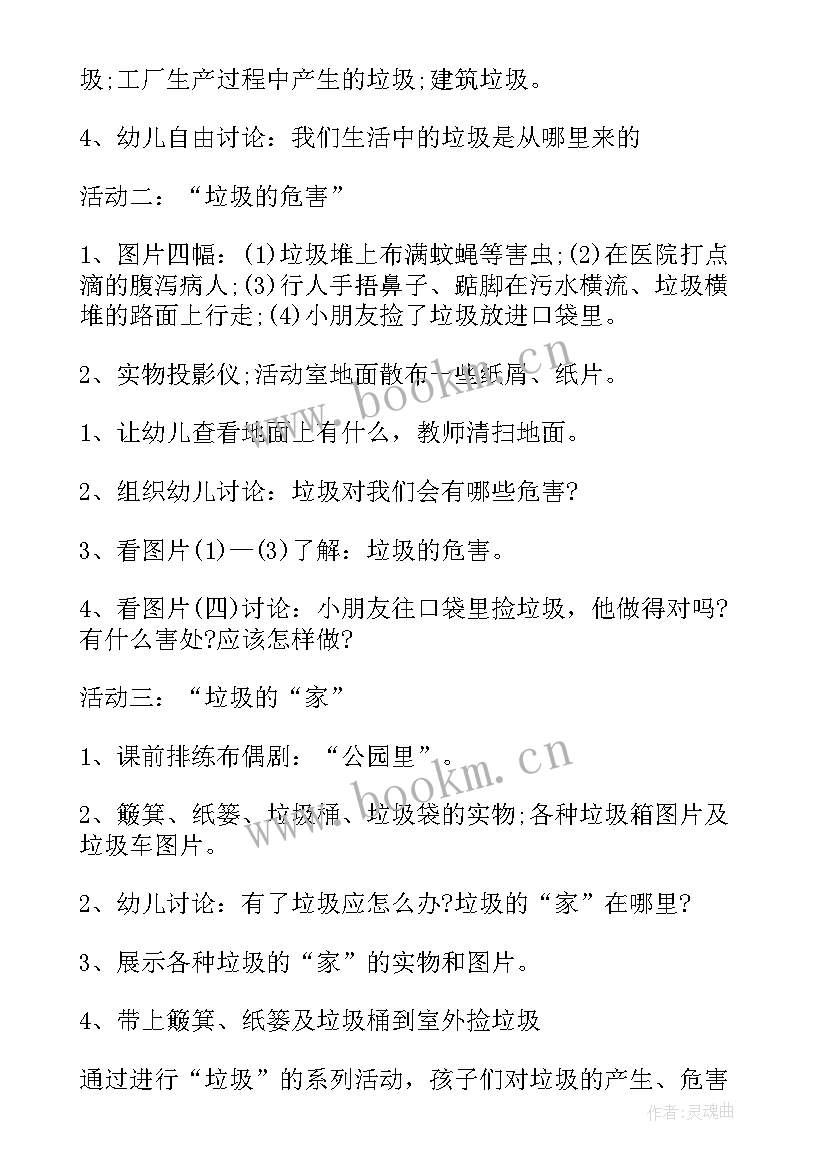 圾;工厂生产过程中产生的垃圾;建筑垃圾。

4、幼儿自由讨论：我们生活中的垃圾是从哪里来的

活动二：“垃圾的危害”

1、图片四幅：(1)垃圾堆上布满蚊蝇等害虫;(2)在医院打点滴的腹泻病人;(3)行人手捂鼻子、踮脚在污水横流、垃圾横堆的路面上行走;(4)小朋友捡了垃圾放进口袋里。

2、实物投影仪;活动室地面散布一些纸屑、纸片。

1、让幼儿查看地面上有什么，教师清扫地面。

2、组织幼儿讨论：垃圾对我们会有哪些危害?

3、看图片(1)—(3)了解：垃圾的危害。

4、看图片(四)讨论：小朋友往口袋里捡垃圾，他做得对吗?有什么害处?应该怎样做?

活动三：“垃圾的“家”

1、课前排练布偶剧：“公园里”。

2、簸箕、纸篓、垃圾桶、垃圾袋的实物;各种垃圾箱图片及垃圾车图片。

2、幼儿讨论：有了垃圾应怎么办?垃圾的“家”在哪里?

3、展示各种垃圾的“家”的实物和图片。

4、带上簸箕、纸篓及垃圾桶到室外捡垃圾

通过进行“垃圾”的系列活动，孩子们对垃圾的产生、危害

www.bookm.cn

www.bookm.cn

作者:灵魂曲